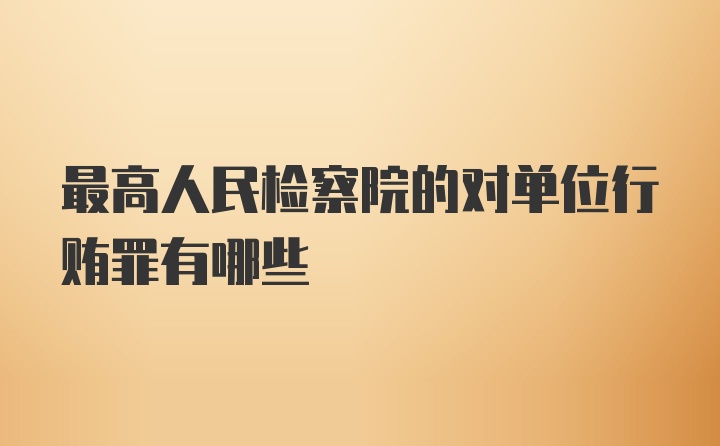 最高人民检察院的对单位行贿罪有哪些